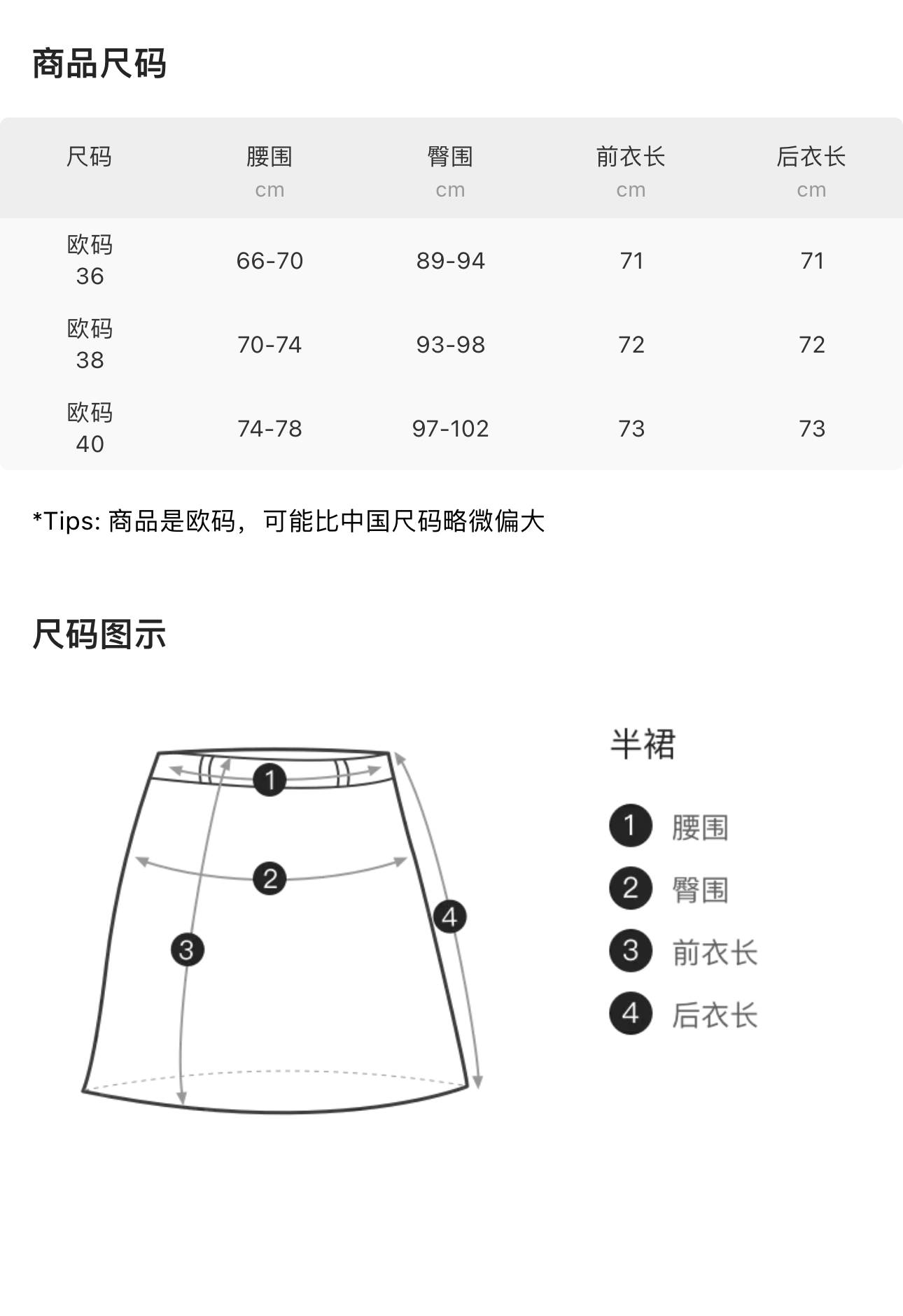 商品尺码

| 尺码 | 腰围 cm | 臀围 cm | 前衣长 cm | 后衣长 cm |
|---|---|---|---|---|
| 欧码 36 | 66-70 | 89-94 | 71 | 71 |
| 欧码 38 | 70-74 | 93-98 | 72 | 72 |
| 欧码 40 | 74-78 | 97-102 | 73 | 73 |

*Tips: 商品是欧码，可能比中国尺码略微偏大

尺码图示

1
2
3
4

半裙

1 腰围
2 臀围
3 前衣长
4 后衣长